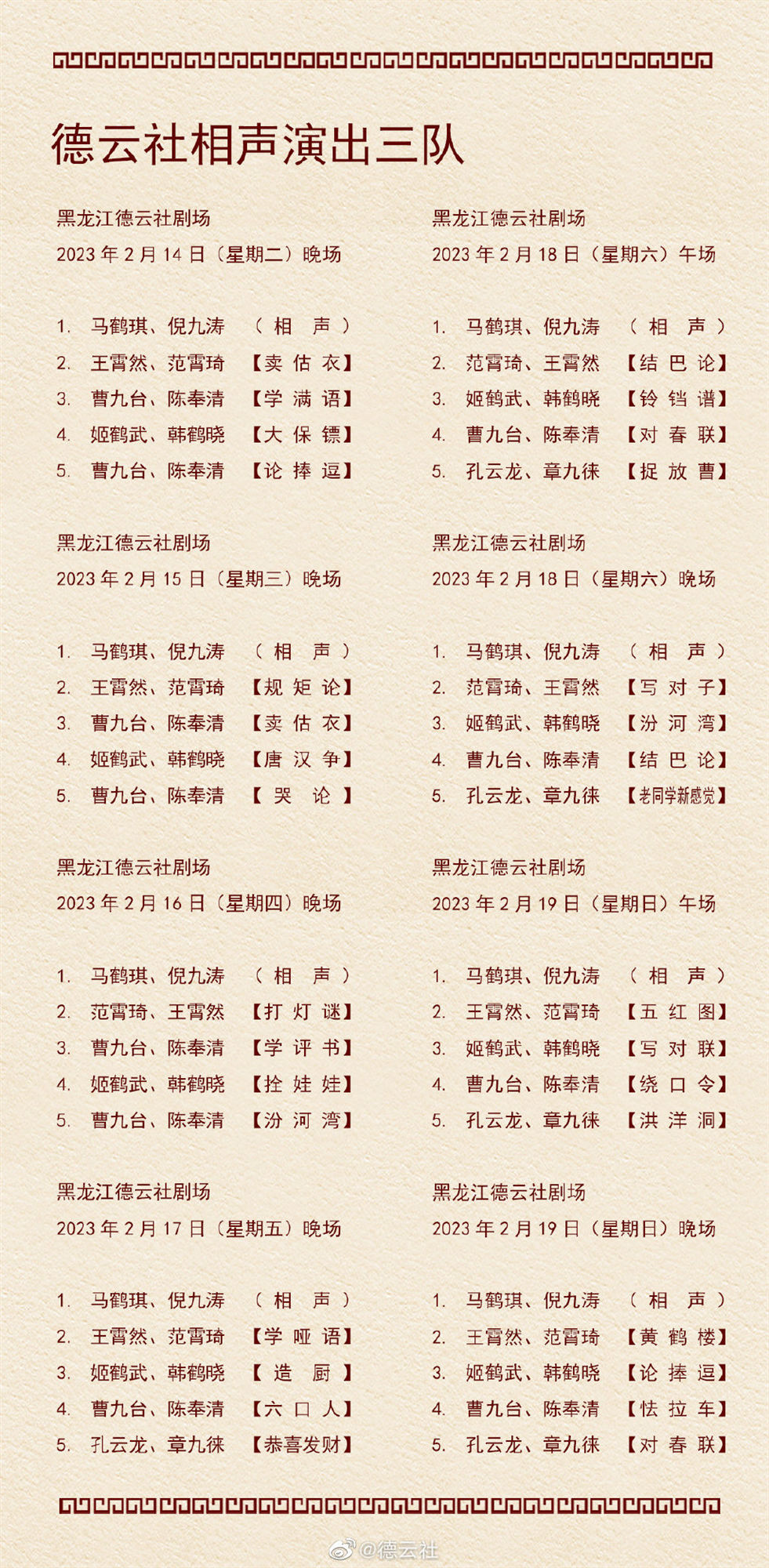 德云社相声演出三队

黑龙江德云社剧场
2023年2月14日（星期二）晚场

1. 马鹤琪、倪九涛 （相声）
2. 王霄然、范霄琦 【卖估衣】
3. 曹九台、陈奉清 【学满语】
4. 姬鹤武、韩鹤晓 【大保镖】
5. 曹九台、陈奉清 【论捧逗】

黑龙江德云社剧场
2023年2月15日（星期三）晚场

1. 马鹤琪、倪九涛 （相声）
2. 王霄然、范霄琦 【规矩论】
3. 曹九台、陈奉清 【卖估衣】
4. 姬鹤武、韩鹤晓 【唐汉争】
5. 曹九台、陈奉清 【哭论】

黑龙江德云社剧场
2023年2月16日（星期四）晚场

1. 马鹤琪、倪九涛 （相声）
2. 范霄琦、王霄然 【打灯谜】
3. 曹九台、陈奉清 【学评书】
4. 姬鹤武、韩鹤晓 【拴娃娃】
5. 曹九台、陈奉清 【汾河湾】

黑龙江德云社剧场
2023年2月17日（星期五）晚场

1. 马鹤琪、倪九涛 （相声）
2. 王霄然、范霄琦 【学哑语】
3. 姬鹤武、韩鹤晓 【造厨】
4. 曹九台、陈奉清 【六口人】
5. 孔云龙、章九徕 【恭喜发财】

黑龙江德云社剧场
2023年2月18日（星期六）午场

1. 马鹤琪、倪九涛 （相声）
2. 范霄琦、王霄然 【结巴论】
3. 姬鹤武、韩鹤晓 【铃铛谱】
4. 曹九台、陈奉清 【对春联】
5. 孔云龙、章九徕 【捉放曹】

黑龙江德云社剧场
2023年2月18日（星期六）晚场

1. 马鹤琪、倪九涛 （相声）
2. 范霄琦、王霄然 【写对子】
3. 姬鹤武、韩鹤晓 【汾河湾】
4. 曹九台、陈奉清 【结巴论】
5. 孔云龙、章九徕 【老同学新感觉】

黑龙江德云社剧场
2023年2月19日（星期日）午场

1. 马鹤琪、倪九涛 （相声）
2. 王霄然、范霄琦 【五红图】
3. 姬鹤武、韩鹤晓 【写对联】
4. 曹九台、陈奉清 【绕口令】
5. 孔云龙、章九徕 【洪洋洞】

黑龙江德云社剧场
2023年2月19日（星期日）晚场

1. 马鹤琪、倪九涛 （相声）
2. 王霄然、范霄琦 【黄鹤楼】
3. 姬鹤武、韩鹤晓 【论捧逗】
4. 曹九台、陈奉清 【怯拉车】
5. 孔云龙、章九徕 【对春联】

@德云社